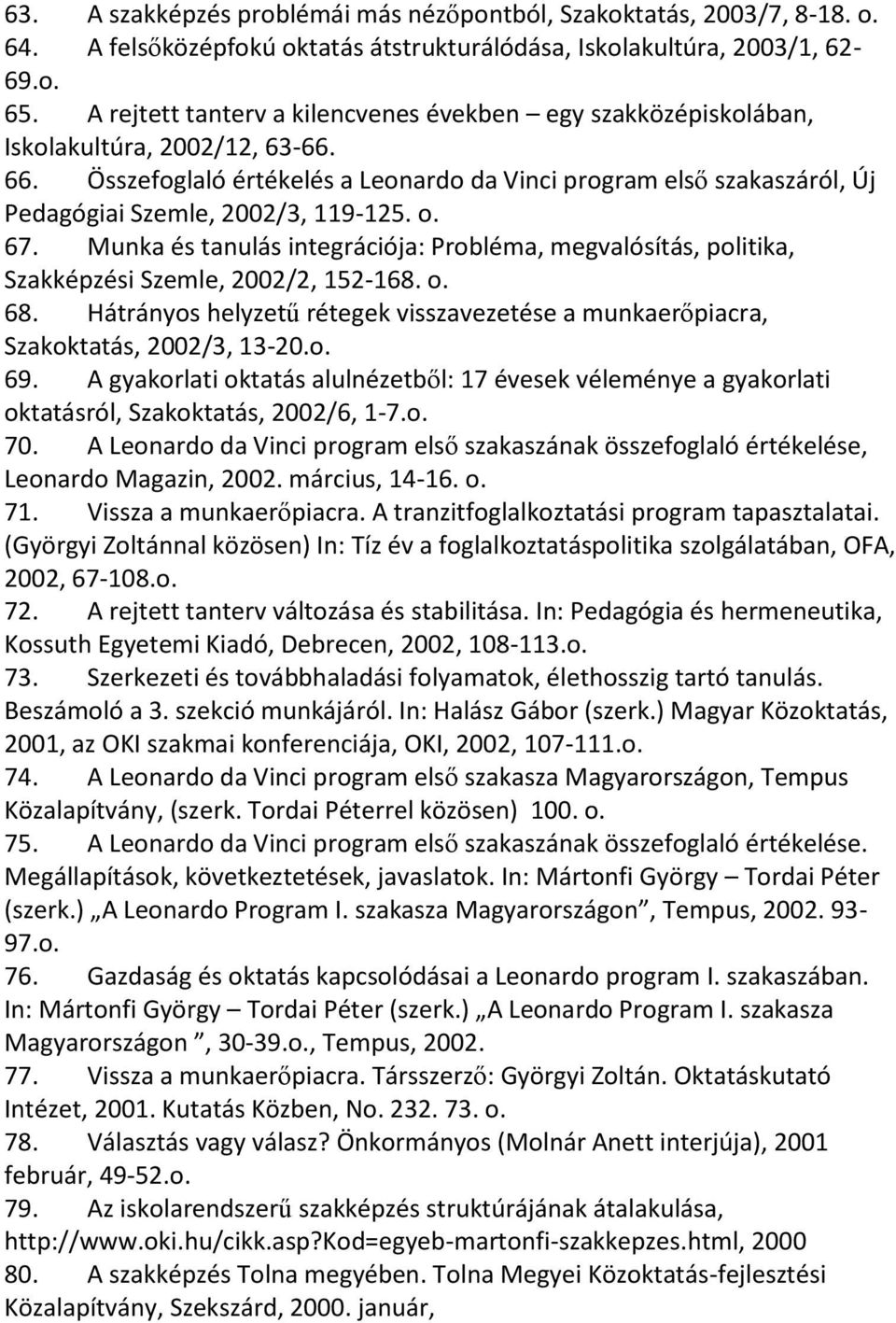 63. A szakképzés problémái más nézőpontból, Szakoktatás, 2003/7, 8-18. o.
64. A felsőközépfokú oktatás átstrukturálódása, Iskolakultúra, 2003/1, 62-69.o.
65. A rejtett tanterv a kilencvenes években – egy szakközépiskolában, Iskolakultúra, 2002/12, 63-66.
66. Összefoglaló értékelés a Leonardo da Vinci program első szakaszáról, Új Pedagógiai Szemle, 2002/3, 119-125. o.
67. Munka és tanulás integrációja: Probléma, megvalósítás, politika, Szakképzési Szemle, 2002/2, 152-168. o.
68. Hátrányos helyzetű rétegek visszavezetése a munkaerőpiacra, Szakoktatás, 2002/3, 13-20.o.
69. A gyakorlati oktatás alulnézetből: 17 évesek véleménye a gyakorlati oktatásról, Szakoktatás, 2002/6, 1-7.o.
70. A Leonardo da Vinci program első szakaszának összefoglaló értékelése, Leonardo Magazin, 2002. március, 14-16. o.
71. Vissza a munkaerőpiacra. A tranzitfoglalkoztatási program tapasztalatai. (Györgyi Zoltánnal közösen) In: Tíz év a foglalkoztatáspolitika szolgálatában, OFA, 2002, 67-108.o.
72. A rejtett tanterv változása és stabilitása. In: Pedagógia és hermeneutika, Kossuth Egyetemi Kiadó, Debrecen, 2002, 108-113.o.
73. Szerkezeti és továbbhaladási folyamatok, élethosszig tartó tanulás. Beszámoló a 3. szekció munkájáról. In: Halász Gábor (szerk.) Magyar Közoktatás, 2001, az OKI szakmai konferenciája, OKI, 2002, 107-111.o.
74. A Leonardo da Vinci program első szakasza Magyarországon, Tempus Közalapítvány, (szerk. Tordai Péterrel közösen) 100. o.
75. A Leonardo da Vinci program első szakaszának összefoglaló értékelése. Megállapítások, következtetések, javaslatok. In: Mártonfi György – Tordai Péter (szerk.) „A Leonardo Program I. szakasza Magyarországon”, Tempus, 2002. 93-97.o.
76. Gazdaság és oktatás kapcsolódásai a Leonardo program I. szakaszában. In: Mártonfi György – Tordai Péter (szerk.) „A Leonardo Program I. szakasza Magyarországon ”, 30-39.o., Tempus, 2002.
77. Vissza a munkaerőpiacra. Társszerző: Györgyi Zoltán. Oktatáskutató Intézet, 2001. Kutatás Közben, No. 232. 73. o.
78. Választás vagy válasz? Önkormányos (Molnár Anett interjúja), 2001 február, 49-52.o.
79. Az iskolarendszerű szakképzés struktúrájának átalakulása, http://www.oki.hu/cikk.asp?Kod=egyeb-martonfi-szakkepzes.html, 2000
80. A szakképzés Tolna megyében. Tolna Megyei Közoktatás-fejlesztési Közalapítvány, Szekszárd, 2000. január,